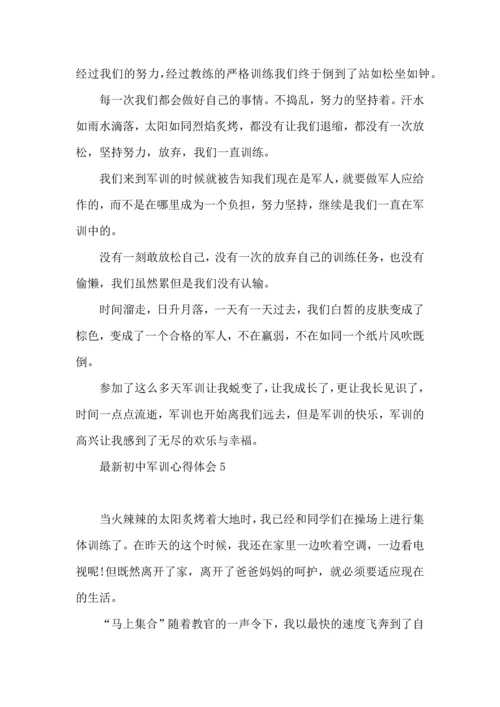 经过我们的努力，经过教练的严格训练我们终于倒到了站如松坐如钟。

每一次我们都会做好自己的事情。不捣乱，努力的坚持着。汗水如雨水滴落，太阳如同烈焰炙烤，都没有让我们退缩，都没有一次放松，坚持努力，放弃，我们一直训练。

我们来到军训的时候就被告知我们现在是军人，就要做军人应给作的，而不是在哪里成为一个负担，努力坚持，继续是我们一直在军训中的。

没有一刻敢放松自己，没有一次的放弃自己的训练任务，也没有偷懒，我们虽然累但是我们没有认输。

时间溜走，日升月落，一天有一天过去，我们白皙的皮肤变成了棕色，变成了一个合格的军人，不在羸弱，不在如同一个纸片风吹既倒。

参加了这么多天军训让我蜕变了，让我成长了，更让我长见识了，时间一点点流逝，军训也开始离我们远去，但是军训的快乐，军训的高兴让我感到了无尽的欢乐与幸福。

最新初中军训心得体会 5

当火辣辣的太阳炙烤着大地时，我已经和同学们在操场上进行集体训练了。在昨天的这个时候，我还在家里一边吹着空调，一边看电视呢!但既然离开了家，离开了爸爸妈妈的呵护，就必须要适应现在的生活。

“马上集合”随着教官的一声令下，我以最快的速度飞奔到了自